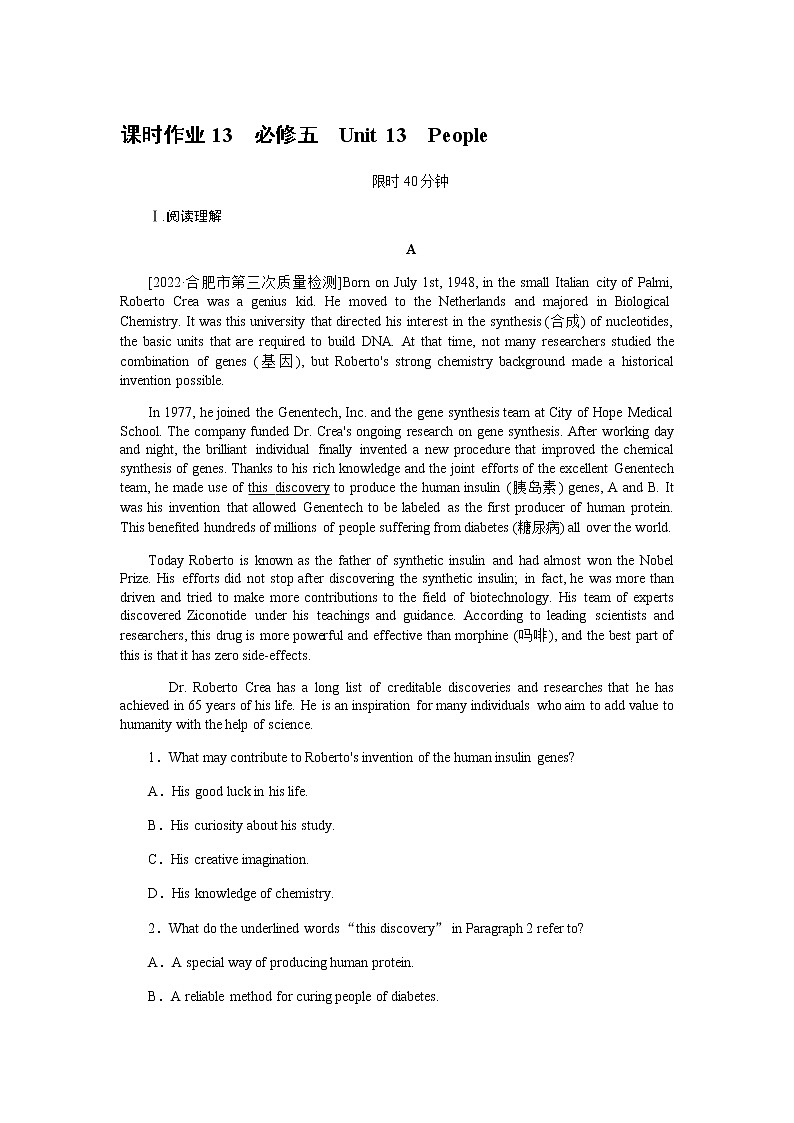 课时作业 13　必修五　Unit 13　People

限时 40 分钟

Ⅰ.阅读理解

A

[2022·合肥市第三次质量检测]Born on July 1st, 1948, in the small Italian city of Palmi, Roberto Crea was a genius kid. He moved to the Netherlands and majored in Biological Chemistry. It was this university that directed his interest in the synthesis (合成) of nucleotides, the basic units that are required to build DNA. At that time, not many researchers studied the combination of genes (基因), but Roberto's strong chemistry background made a historical invention possible.

In 1977, he joined the Genentech, Inc. and the gene synthesis team at City of Hope Medical School. The company funded Dr. Crea's ongoing research on gene synthesis. After working day and night, the brilliant individual finally invented a new procedure that improved the chemical synthesis of genes. Thanks to his rich knowledge and the joint efforts of the excellent Genentech team, he made use of this discovery to produce the human insulin (胰岛素) genes, A and B. It was his invention that allowed Genentech to be labeled as the first producer of human protein. This benefited hundreds of millions of people suffering from diabetes (糖尿病) all over the world.

Today Roberto is known as the father of synthetic insulin and had almost won the Nobel Prize. His efforts did not stop after discovering the synthetic insulin; in fact, he was more than driven and tried to make more contributions to the field of biotechnology. His team of experts discovered Ziconotide under his teachings and guidance. According to leading scientists and researchers, this drug is more powerful and effective than morphine (吗啡), and the best part of this is that it has zero side-effects.

Dr. Roberto Crea has a long list of creditable discoveries and researches that he has achieved in 65 years of his life. He is an inspiration for many individuals who aim to add value to humanity with the help of science.

1．What may contribute to Roberto's invention of the human insulin genes?

A．His good luck in his life.

B．His curiosity about his study.

C．His creative imagination.

D．His knowledge of chemistry.

2．What do the underlined words “this discovery” in Paragraph 2 refer to?

A．A special way of producing human protein.

B．A reliable method for curing people of diabetes.